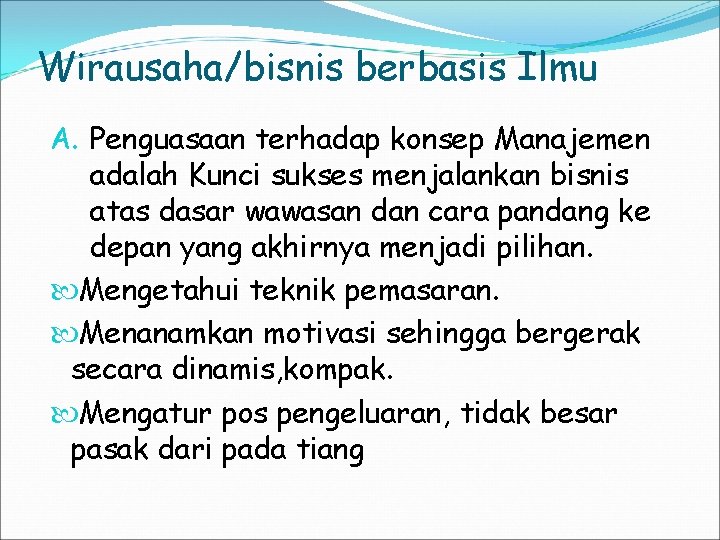 Wirausaha/bisnis berbasis Ilmu

A. Penguasaan terhadap konsep Manajemen adalah Kunci sukses menjalankan bisnis atas dasar wawasan dan cara pandang ke depan yang akhirnya menjadi pilihan.

Mengetahui teknik pemasaran.

Menanamkan motivasi sehingga bergerak secara dinamis,kompak.

Mengatur pos pengeluaran, tidak besar pasak dari pada tiang